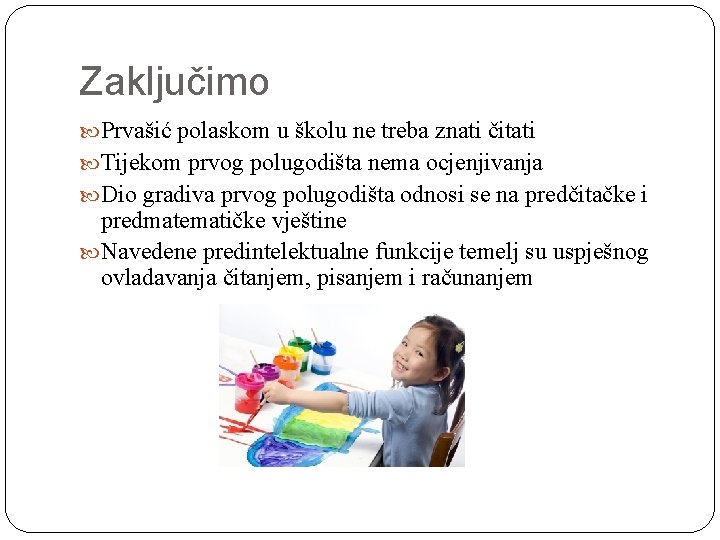 Zaključimo

Prvašić polaskom u školu ne treba znati čitati

Tijekom prvog polugodišta nema ocjenjivanja

Dio gradiva prvog polugodišta odnosi se na predčitačke i predmatematičke vještine

Navedene predintelektualne funkcije temelj su uspješnog ovladavanja čitanjem, pisanjem i računanjem